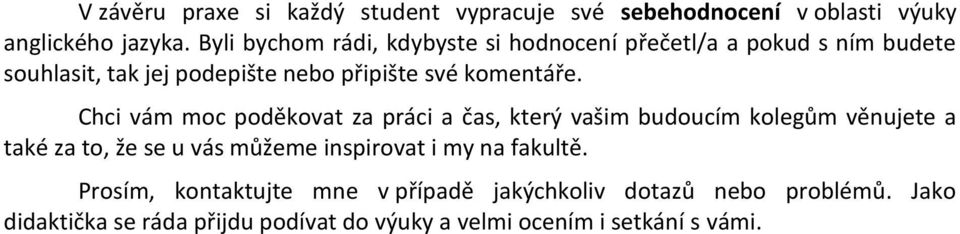 V závěru praxe si každý student vypracuje své sebehodnocení v oblasti výuky anglického jazyka. Byli bychom rádi, kdybyste si hodnocení přečetl/a a pokud s ním budete souhlasit, tak jej podepište nebo připište své komentáře.

Chci vám moc poděkovat za práci a čas, který vašim budoucím kolegům věnujete a také za to, že se u vás můžeme inspirovat i my na fakultě.

Prosím, kontaktujte mne v případě jakýchkoliv dotazů nebo problémů. Jako didaktička se ráda přijdu podívat do výuky a velmi ocením i setkání s vámi.